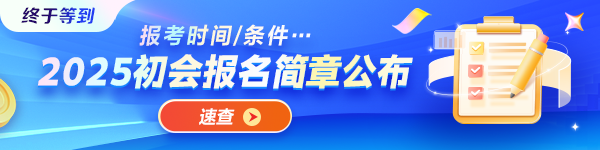 终于等到

报考时间/条件…

2025初会报名简章公布

速查